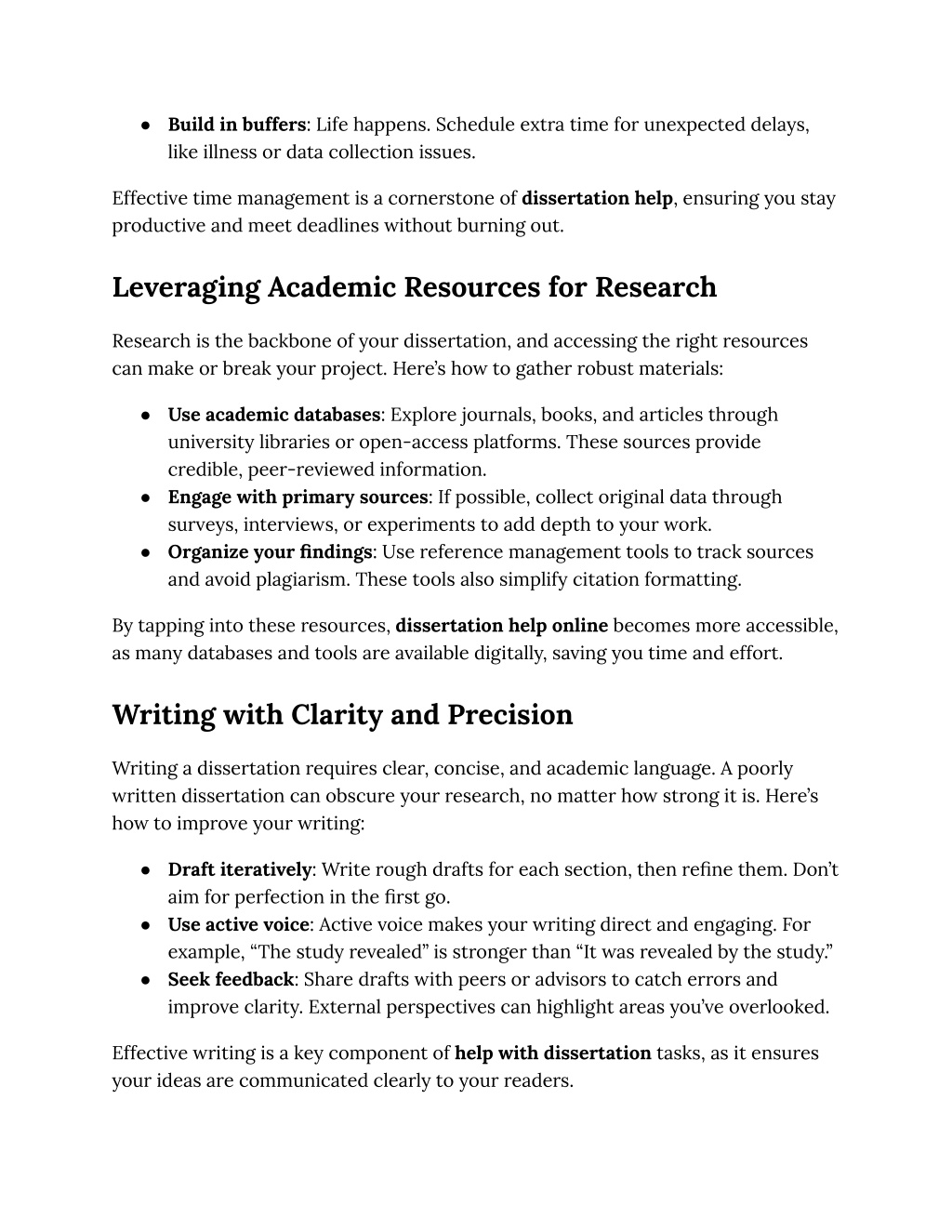 ● Build in buffers: Life happens. Schedule extra time for unexpected delays, like illness or data collection issues.

Effective time management is a cornerstone of dissertation help, ensuring you stay productive and meet deadlines without burning out.

Leveraging Academic Resources for Research

Research is the backbone of your dissertation, and accessing the right resources can make or break your project. Here's how to gather robust materials:

● Use academic databases: Explore journals, books, and articles through university libraries or open-access platforms. These sources provide credible, peer-reviewed information.
● Engage with primary sources: If possible, collect original data through surveys, interviews, or experiments to add depth to your work.
● Organize your findings: Use reference management tools to track sources and avoid plagiarism. These tools also simplify citation formatting.

By tapping into these resources, dissertation help online becomes more accessible, as many databases and tools are available digitally, saving you time and effort.

Writing with Clarity and Precision

Writing a dissertation requires clear, concise, and academic language. A poorly written dissertation can obscure your research, no matter how strong it is. Here's how to improve your writing:

● Draft iteratively: Write rough drafts for each section, then refine them. Don't aim for perfection in the first go.
● Use active voice: Active voice makes your writing direct and engaging. For example, "The study revealed" is stronger than "It was revealed by the study."
● Seek feedback: Share drafts with peers or advisors to catch errors and improve clarity. External perspectives can highlight areas you've overlooked.

Effective writing is a key component of help with dissertation tasks, as it ensures your ideas are communicated clearly to your readers.